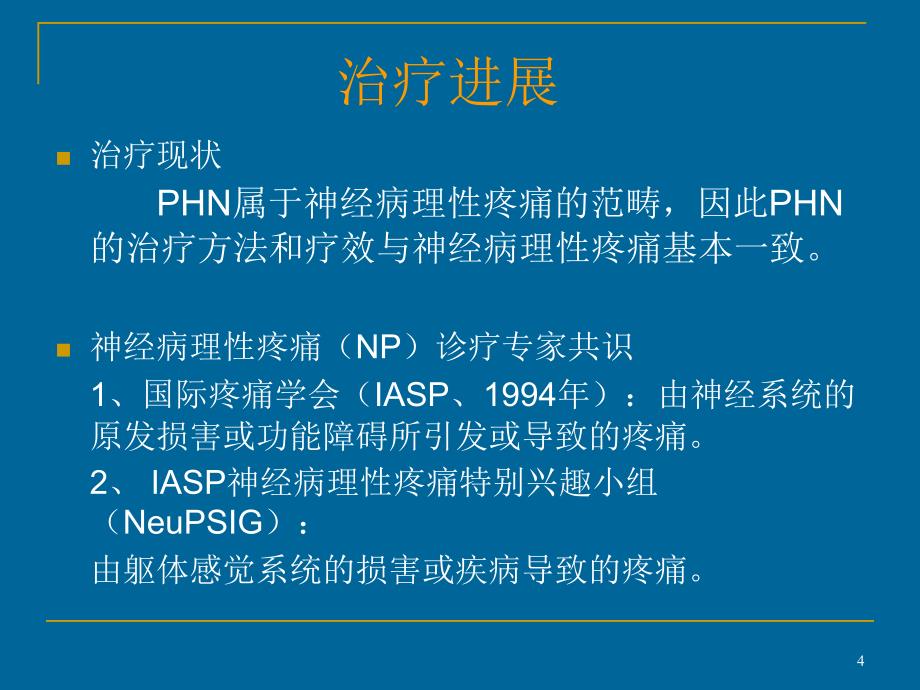 治疗进展

治疗现状

PHN属于神经病理性疼痛的范畴，因此PHN的治疗方法和疗效与神经病理性疼痛基本一致。

神经病理性疼痛（NP）诊疗专家共识

1、国际疼痛学会（IASP、1994年）：由神经系统的原发损害或功能障碍所引发或导致的疼痛。

2、 IASP神经病理性疼痛特别兴趣小组（NeuPSIG）：

由躯体感觉系统的损害或疾病导致的疼痛。

4